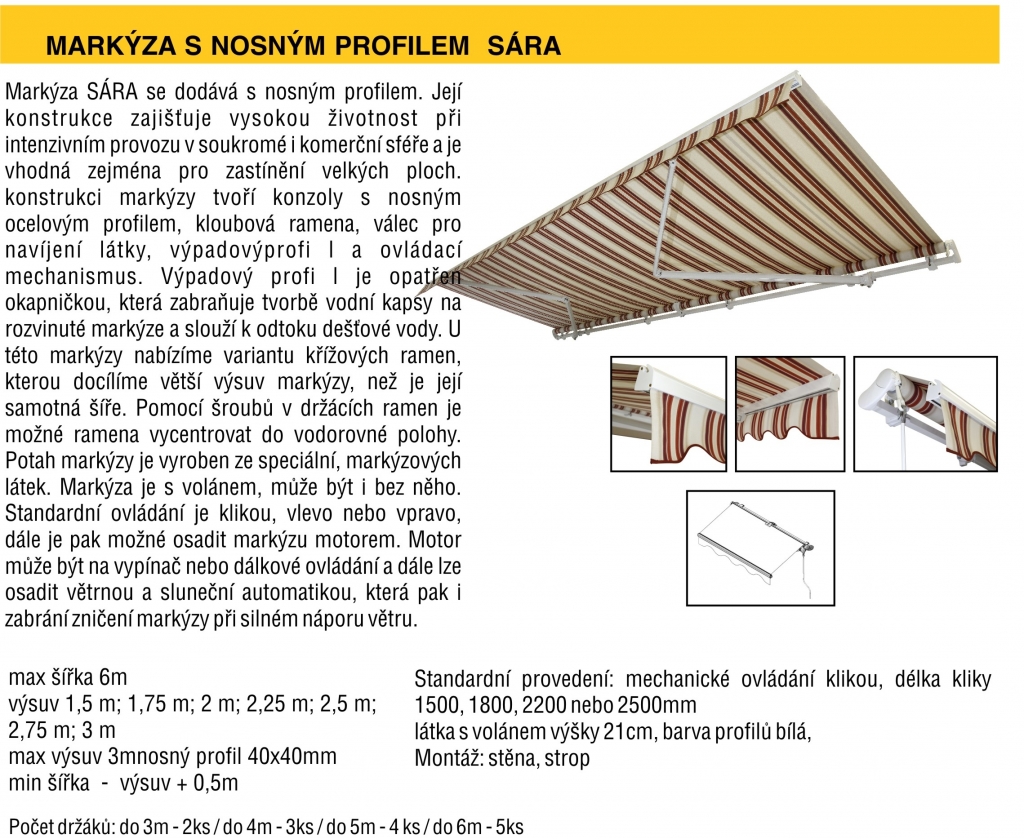 MARKÝZA S NOSNÝM PROFILEM SÁRA

Markýza SÁRA se dodává s nosným profilem. Její konstrukce zajišťuje vysokou životnost při intenzivním provozu v soukromé i komerční sféře a je vhodná zejména pro zastínění velkých ploch. konstrukci markýzy tvoří konzoly s nosným ocelovým profilem, kloubová ramena, válec pro navíjení látky, výpadovýprofi l a ovládací mechanismus. Výpadový profi l je opatřen okapničkou, která zabraňuje tvorbě vodní kapsy na rozvinuté markýze a slouží k odtoku dešťové vody. U této markýzy nabízíme variantu křížových ramen, kterou docílíme větší výsuv markýzy, než je její samotná šíře. Pomocí šroubů v držácích ramen je možné ramena vycentrovat do vodorovné polohy. Potah markýzy je vyroben ze speciální, markýzových látek. Markýza je s volánem, může být i bez něho. Standardní ovládání je klikou, vlevo nebo vpravo, dále je pak možné osadit markýzu motorem. Motor může být na vypínač nebo dálkové ovládání a dále lze osadit větrnou a sluneční automatikou, která pak i zabrání zničení markýzy při silném náporu větru.

max šířka 6m
výsuv 1,5 m; 1,75 m; 2 m; 2,25 m; 2,5 m; 2,75 m; 3 m
max výsuv 3mnosný profil 40x40mm
min šířka - výsuv + 0,5m

Standardní provedení: mechanické ovládání klikou, délka kliky 1500, 1800, 2200 nebo 2500mm
látka s volánem výšky 21cm, barva profilů bílá,
Montáž: stěna, strop

Počet držáků: do 3m - 2ks / do 4m - 3ks / do 5m - 4 ks / do 6m - 5ks